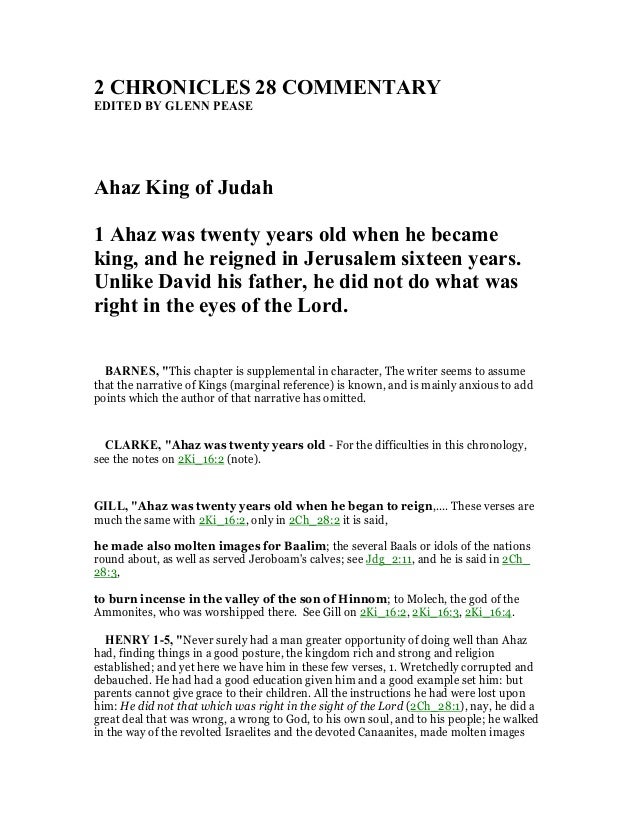 2 CHRONICLES 28 COMMENTARY
EDITED BY GLENN PEASE

Ahaz King of Judah

1 Ahaz was twenty years old when he became king, and he reigned in Jerusalem sixteen years. Unlike David his father, he did not do what was right in the eyes of the Lord.

BARNES, "This chapter is supplemental in character, The writer seems to assume that the narrative of Kings (marginal reference) is known, and is mainly anxious to add points which the author of that narrative has omitted.

CLARKE, "Ahaz was twenty years old - For the difficulties in this chronology, see the notes on 2Ki_16:2 (note).

GILL, "Ahaz was twenty years old when he began to reign,.... These verses are much the same with 2Ki_16:2, only in 2Ch_28:2 it is said,

he made also molten images for Baalim; the several Baals or idols of the nations round about, as well as served Jeroboam's calves; see Jdg_2:11, and he is said in 2Ch_28:3,

to burn incense in the valley of the son of Hinnom; to Molech, the god of the Ammonites, who was worshipped there. See Gill on 2Ki_16:2, 2Ki_16:3, 2Ki_16:4.

HENRY 1-5, "Never surely had a man greater opportunity of doing well than Ahaz had, finding things in a good posture, the kingdom rich and strong and religion established; and yet here we have him in these few verses, 1. Wretchedly corrupted and debauched. He had had a good education given him and a good example set him: but parents cannot give grace to their children. All the instructions he had were lost upon him: He did not that which was right in the sight of the Lord (2Ch_28:1), nay, he did a great deal that was wrong, a wrong to God, to his own soul, and to his people; he walked in the way of the revolted Israelites and the devoted Canaanites, made molten images